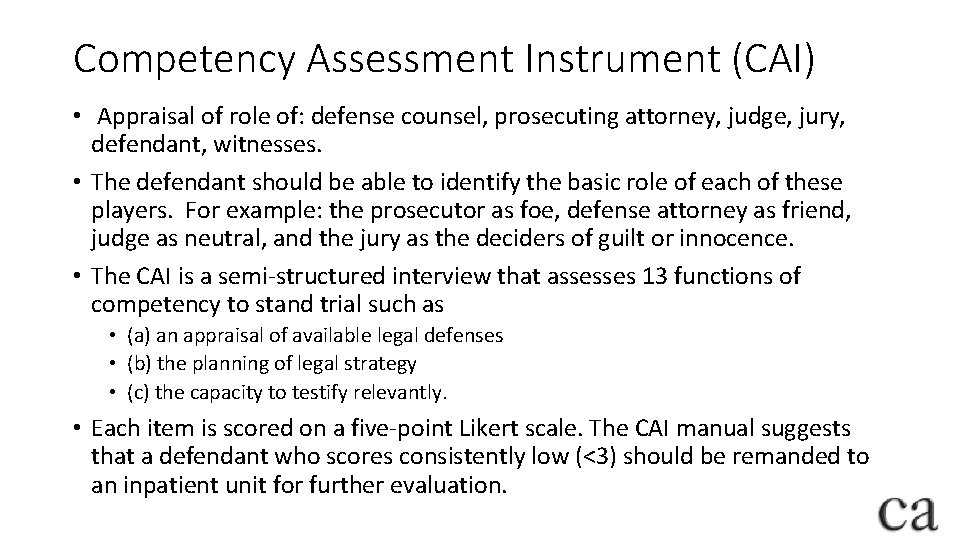 Competency Assessment Instrument (CAI)

• Appraisal of role of: defense counsel, prosecuting attorney, judge, jury, defendant, witnesses.

• The defendant should be able to identify the basic role of each of these players. For example: the prosecutor as foe, defense attorney as friend, judge as neutral, and the jury as the deciders of guilt or innocence.

• The CAI is a semi-structured interview that assesses 13 functions of competency to stand trial such as
  • (a) an appraisal of available legal defenses
  • (b) the planning of legal strategy
  • (c) the capacity to testify relevantly.

• Each item is scored on a five-point Likert scale. The CAI manual suggests that a defendant who scores consistently low (<3) should be remanded to an inpatient unit for further evaluation.

ca